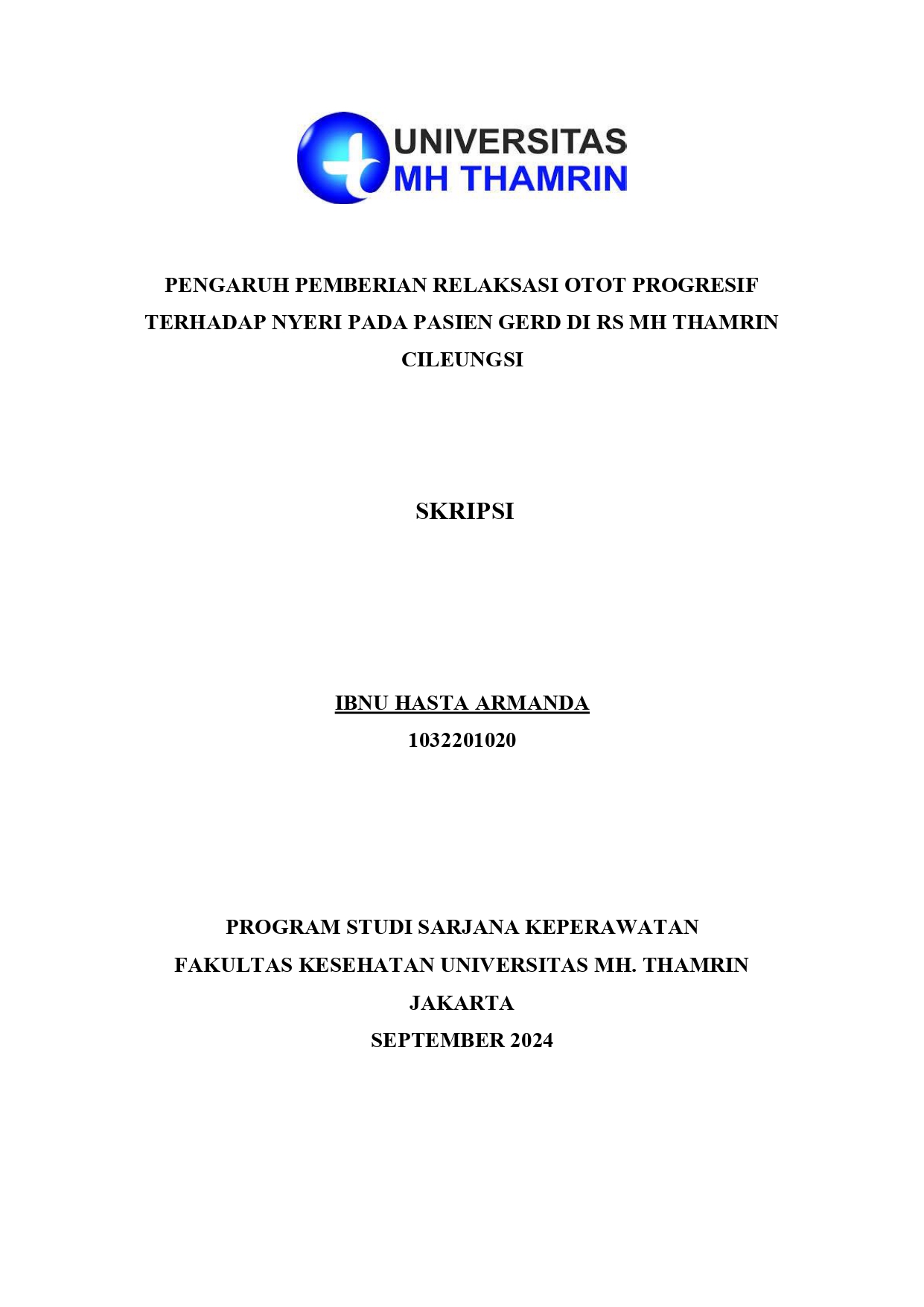 UNIVERSITAS
MH THAMRIN

PENGARUH PEMBERIAN RELAKSASI OTOT PROGRESIF TERHADAP NYERI PADA PASIEN GERD DI RS MH THAMRIN CILEUNGSI

SKRIPSI

IBNU HASTA ARMANDA
1032201020

PROGRAM STUDI SARJANA KEPERAWATAN
FAKULTAS KESEHATAN UNIVERSITAS MH. THAMRIN
JAKARTA
SEPTEMBER 2024